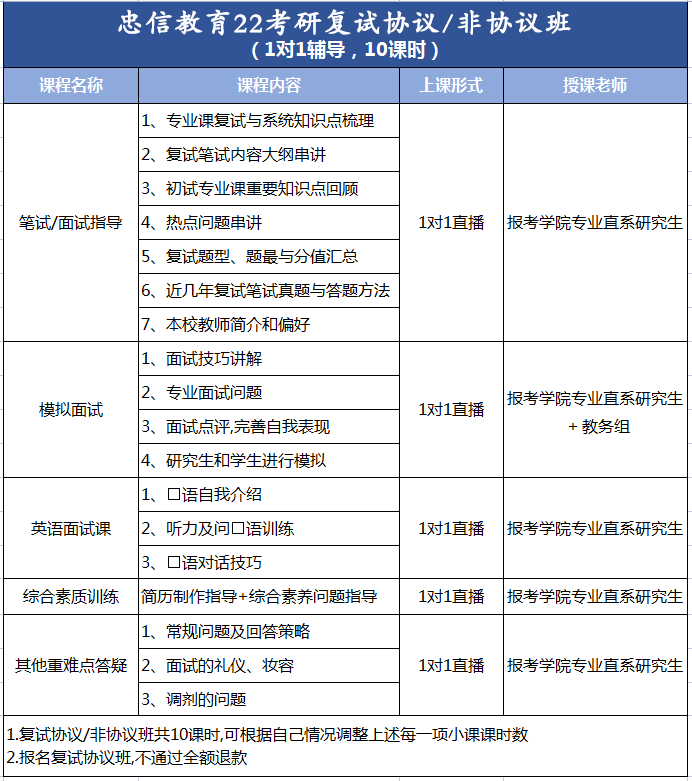 忠信教育22考研复试协议/非协议班
（1对1辅导，10课时）

| 课程名称 | 课程内容 | 上课形式 | 授课老师 |
|---|---|---|---|
| 笔试/面试指导 | 1、专业课复试与系统知识点梳理 | 1对1直播 | 报考学院专业直系研究生 |
| | 2、复试笔试内容大纲串讲 | | |
| | 3、初试专业课重要知识点回顾 | | |
| | 4、热点问题串讲 | | |
| | 5、复试题型、题最与分值汇总 | | |
| | 6、近几年复试笔试真题与答题方法 | | |
| | 7、本校教师简介和偏好 | | |
| 模拟面试 | 1、面试技巧讲解 | 1对1直播 | 报考学院专业直系研究生 + 教务组 |
| | 2、专业面试问题 | | |
| | 3、面试点评,完善自我表现 | | |
| | 4、研究生和学生进行模拟 | | |
| 英语面试课 | 1、口语自我介绍 | 1对1直播 | 报考学院专业直系研究生 |
| | 2、听力及问口语训练 | | |
| | 3、口语对话技巧 | | |
| 综合素质训练 | 简历制作指导+综合素养问题指导 | 1对1直播 | 报考学院专业直系研究生 |
| 其他重难点答疑 | 1、常规问题及回答策略 | 1对1直播 | 报考学院专业直系研究生 |
| | 2、面试的礼仪、妆容 | | |
| | 3、调剂的问题 | | |

1.复试协议/非协议班共10课时,可根据自己情况调整上述每一项小课课时数
2.报名复试协议班,不通过全额退款